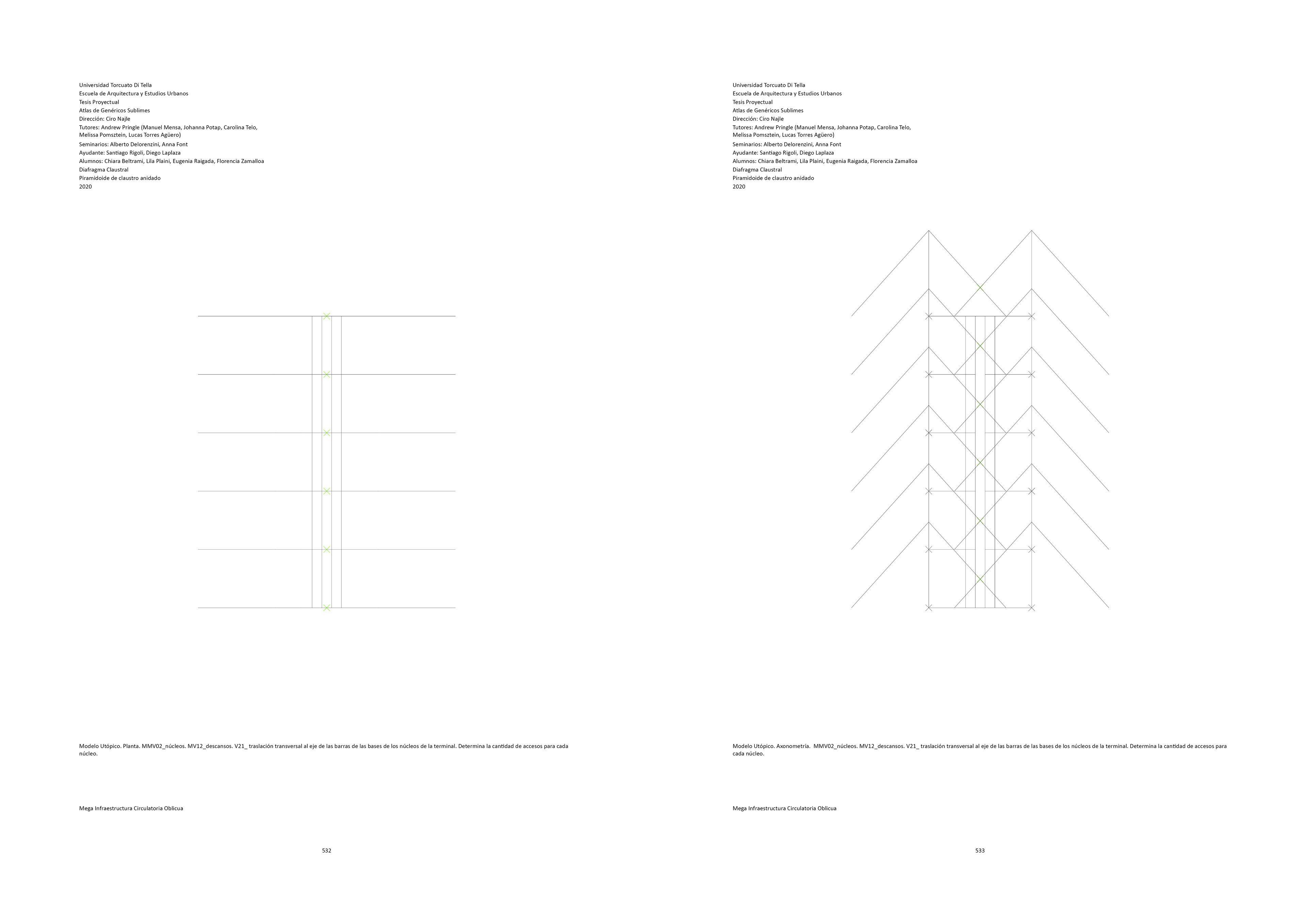 Universidad Torcuato Di Tella
Escuela de Arquitectura y Estudios Urbanos
Tesis Proyectual
Atlas de Genéricos Sublimes
Dirección: Ciro Najle
Tutores: Andrew Pringle (Manuel Mensa, Johanna Potap, Carolina Telo, Melissa Pomsztein, Lucas Torres Agüero)
Seminarios: Alberto Delorenzini, Anna Font
Ayudante: Santiago Rigoli, Diego Laplaza
Alumnos: Chiara Beltrami, Lila Plaini, Eugenia Raigada, Florencia Zamalloa
Diafragma Claustral
Piramidoide de claustro anidado
2020

Modelo Utópico. Planta. MMV02_núcleos. MV12_descansos. V21_ traslación transversal al eje de las barras de las bases de los núcleos de la terminal. Determina la cantidad de accesos para cada núcleo.

Mega Infraestructura Circulatoria Oblicua

532

Universidad Torcuato Di Tella
Escuela de Arquitectura y Estudios Urbanos
Tesis Proyectual
Atlas de Genéricos Sublimes
Dirección: Ciro Najle
Tutores: Andrew Pringle (Manuel Mensa, Johanna Potap, Carolina Telo, Melissa Pomsztein, Lucas Torres Agüero)
Seminarios: Alberto Delorenzini, Anna Font
Ayudante: Santiago Rigoli, Diego Laplaza
Alumnos: Chiara Beltrami, Lila Plaini, Eugenia Raigada, Florencia Zamalloa
Diafragma Claustral
Piramidoide de claustro anidado
2020

Modelo Utópico. Axonometría. MMV02_núcleos. MV12_descansos. V21_ traslación transversal al eje de las barras de las bases de los núcleos de la terminal. Determina la cantidad de accesos para cada núcleo.

Mega Infraestructura Circulatoria Oblicua

533